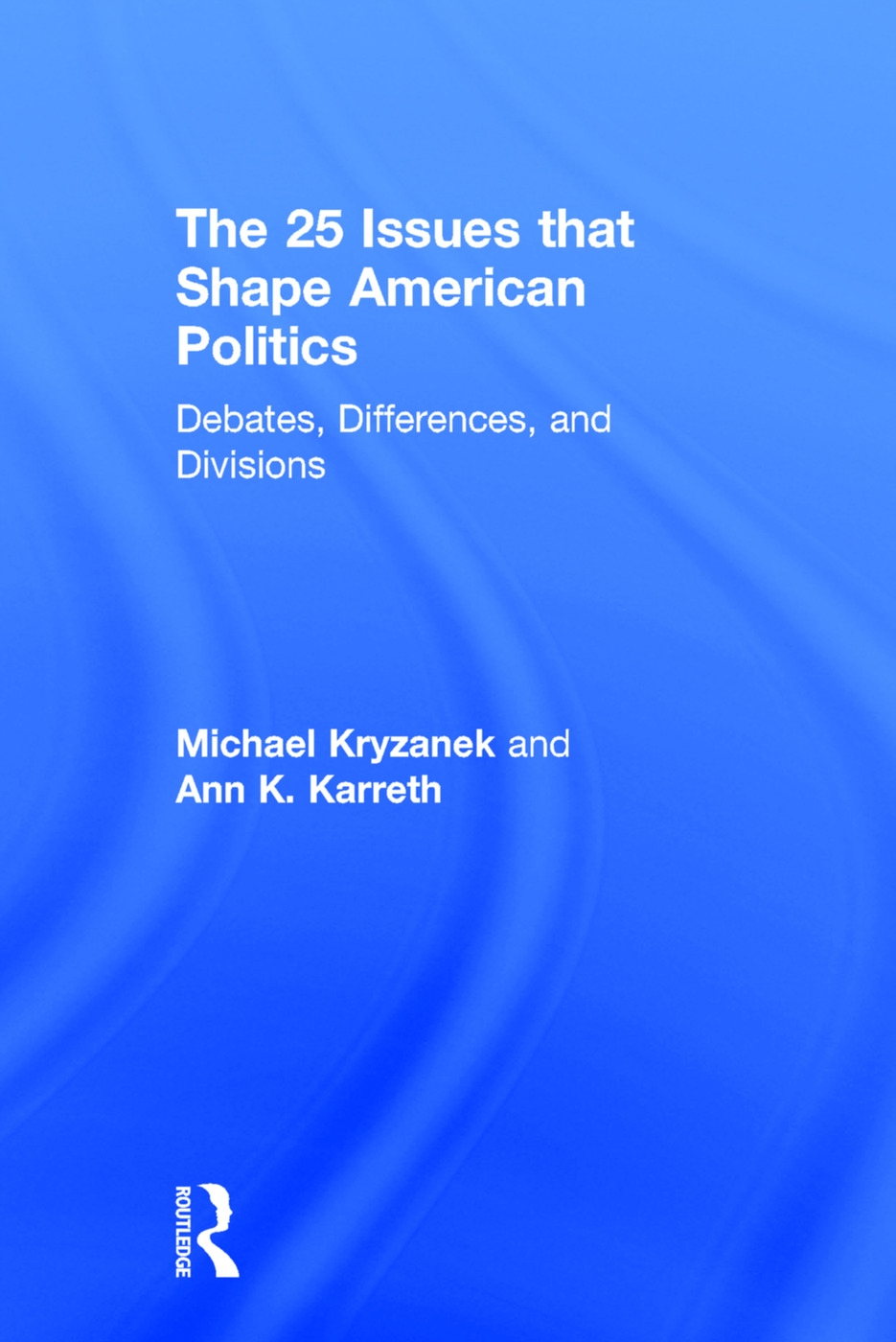 The 25 Issues that Shape American Politics

Debates, Differences, and Divisions

Michael Kryzanek and Ann K. Karreth

ROUTLEDGE